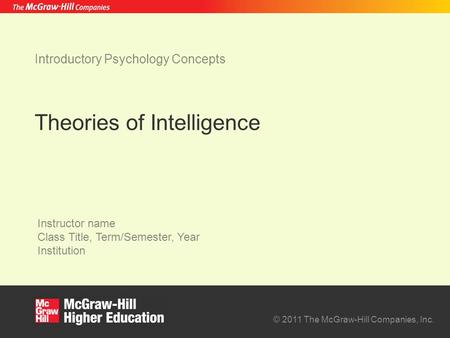 The McGraw-Hill Companies

Introductory Psychology Concepts

Theories of Intelligence

Instructor name
Class Title, Term/Semester, Year
Institution

Mc Graw Hill McGraw-Hill Higher Education

© 2011 The McGraw-Hill Companies, Inc.